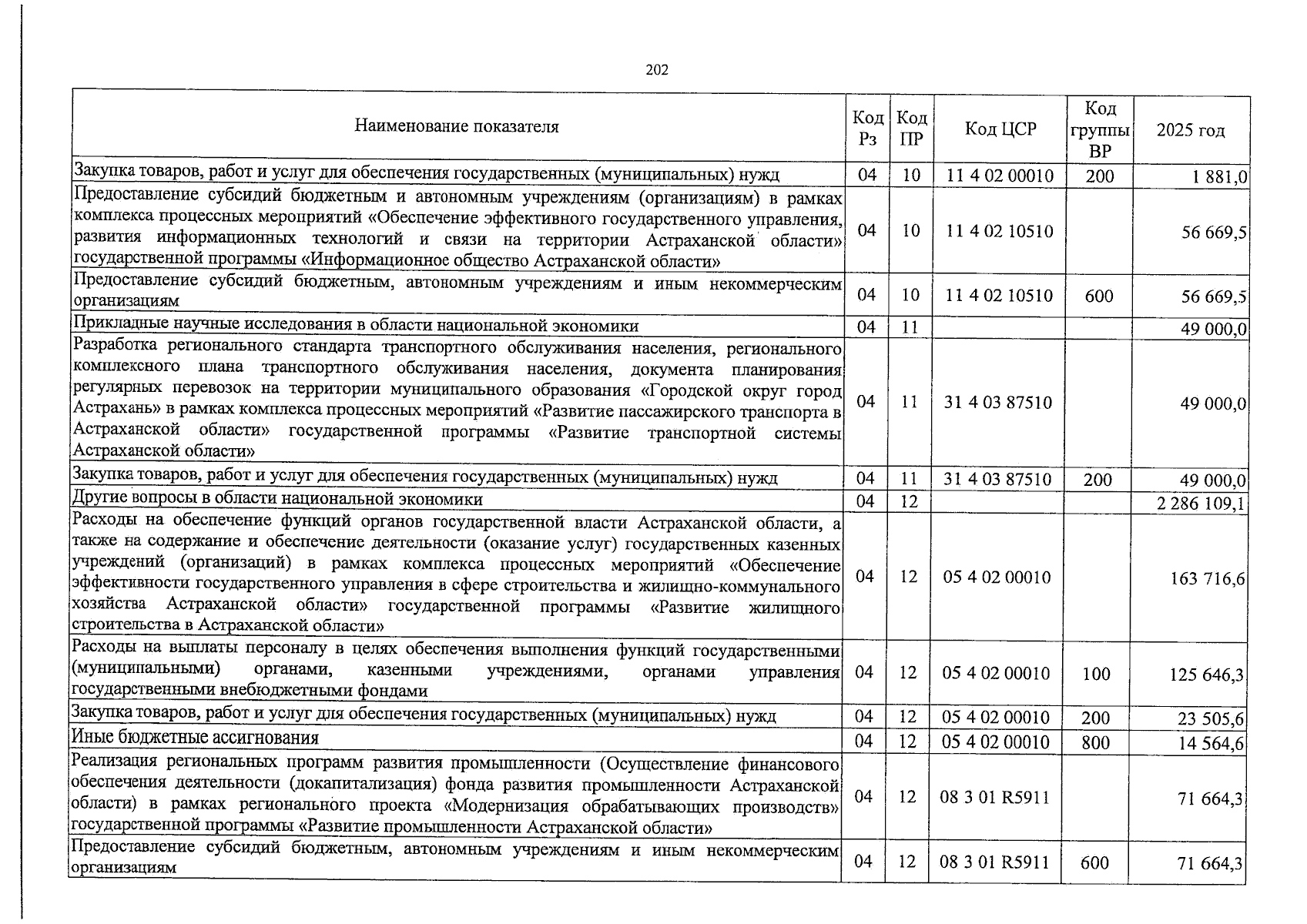 202

| Наименование показателя | Код Рз | Код ПР | Код ЦСР | Код группы ВР | 2025 год |
|---|---|---|---|---|---|
| Закупка товаров, работ и услуг для обеспечения государственных (муниципальных) нужд | 04 | 10 | 11 4 02 00010 | 200 | 1 881,0 |
| Предоставление субсидий бюджетным и автономным учреждениям (организациям) в рамках комплекса процессных мероприятий «Обеспечение эффективного государственного управления, развития информационных технологий и связи на территории Астраханской области» государственной программы «Информационное общество Астраханской области» | 04 | 10 | 11 4 02 10510 | | 56 669,5 |
| Предоставление субсидий бюджетным, автономным учреждениям и иным некоммерческим организациям | 04 | 10 | 11 4 02 10510 | 600 | 56 669,5 |
| Прикладные научные исследования в области национальной экономики | 04 | 11 | | | 49 000,0 |
| Разработка регионального стандарта транспортного обслуживания населения, регионального комплексного плана транспортного обслуживания населения, документа планирования регулярных перевозок на территории муниципального образования «Городской округ город Астрахань» в рамках комплекса процессных мероприятий «Развитие пассажирского транспорта в Астраханской области» государственной программы «Развитие транспортной системы Астраханской области» | 04 | 11 | 31 4 03 87510 | | 49 000,0 |
| Закупка товаров, работ и услуг для обеспечения государственных (муниципальных) нужд | 04 | 11 | 31 4 03 87510 | 200 | 49 000,0 |
| Другие вопросы в области национальной экономики | 04 | 12 | | | 2 286 109,1 |
| Расходы на обеспечение функций органов государственной власти Астраханской области, а также на содержание и обеспечение деятельности (оказание услуг) государственных казенных учреждений (организаций) в рамках комплекса процессных мероприятий «Обеспечение эффективности государственного управления в сфере строительства и жилищно-коммунального хозяйства Астраханской области» государственной программы «Развитие жилищного строительства в Астраханской области» | 04 | 12 | 05 4 02 00010 | | 163 716,6 |
| Расходы на выплаты персоналу в целях обеспечения выполнения функций государственными (муниципальными) органами, казенными учреждениями, органами управления государственными внебюджетными фондами | 04 | 12 | 05 4 02 00010 | 100 | 125 646,3 |
| Закупка товаров, работ и услуг для обеспечения государственных (муниципальных) нужд | 04 | 12 | 05 4 02 00010 | 200 | 23 505,6 |
| Иные бюджетные ассигнования | 04 | 12 | 05 4 02 00010 | 800 | 14 564,6 |
| Реализация региональных программ развития промышленности (Осуществление финансового обеспечения деятельности (докапитализация) фонда развития промышленности Астраханской области) в рамках регионального проекта «Модернизация обрабатывающих производств» государственной программы «Развитие промышленности Астраханской области» | 04 | 12 | 08 3 01 R5911 | | 71 664,3 |
| Предоставление субсидий бюджетным, автономным учреждениям и иным некоммерческим организациям | 04 | 12 | 08 3 01 R5911 | 600 | 71 664,3 |